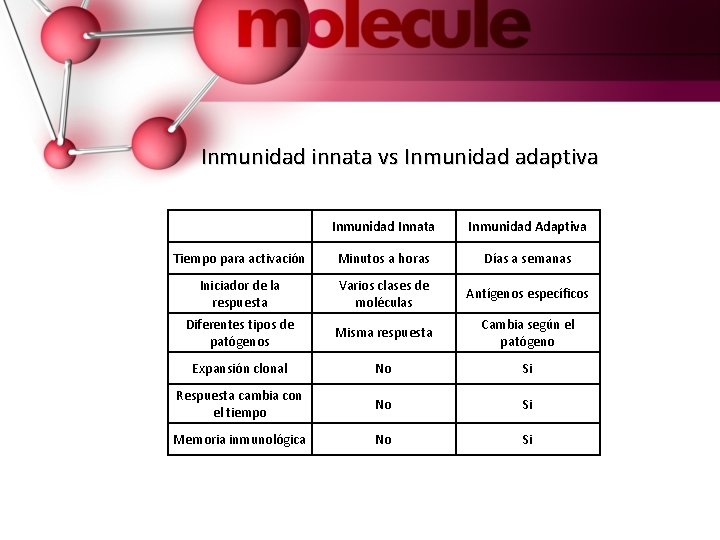 molecule

Inmunidad innata vs Inmunidad adaptiva

| | Inmunidad Innata | Inmunidad Adaptiva |
|---|---|---|
| Tiempo para activación | Minutos a horas | Días a semanas |
| Iniciador de la respuesta | Varios clases de moléculas | Antígenos específicos |
| Diferentes tipos de patógenos | Misma respuesta | Cambia según el patógeno |
| Expansión clonal | No | Si |
| Respuesta cambia con el tiempo | No | Si |
| Memoria inmunológica | No | Si |